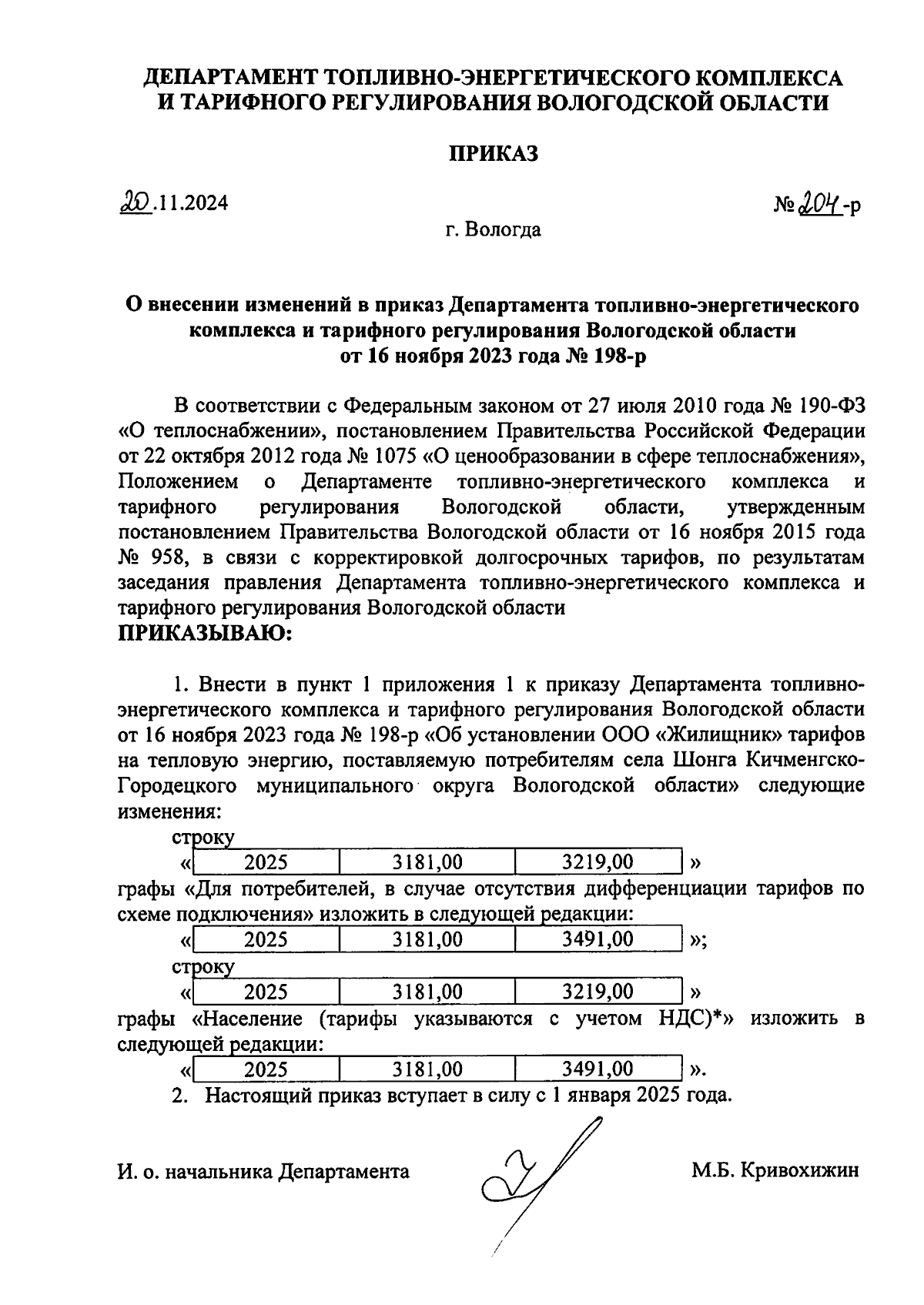 ДЕПАРТАМЕНТ ТОПЛИВНО-ЭНЕРГЕТИЧЕСКОГО КОМПЛЕКСА И ТАРИФНОГО РЕГУЛИРОВАНИЯ ВОЛОГОДСКОЙ ОБЛАСТИ

ПРИКАЗ

20.11.2024

№ 204-р

г. Вологда

О внесении изменений в приказ Департамента топливно-энергетического комплекса и тарифного регулирования Вологодской области от 16 ноября 2023 года № 198-р

В соответствии с Федеральным законом от 27 июля 2010 года № 190-ФЗ «О теплоснабжении», постановлением Правительства Российской Федерации от 22 октября 2012 года № 1075 «О ценообразовании в сфере теплоснабжения», Положением о Департаменте топливно-энергетического комплекса и тарифного регулирования Вологодской области, утвержденным постановлением Правительства Вологодской области от 16 ноября 2015 года № 958, в связи с корректировкой долгосрочных тарифов, по результатам заседания правления Департамента топливно-энергетического комплекса и тарифного регулирования Вологодской области
ПРИКАЗЫВАЮ:

1. Внести в пункт 1 приложения 1 к приказу Департамента топливно-энергетического комплекса и тарифного регулирования Вологодской области от 16 ноября 2023 года № 198-р «Об установлении ООО «Жилищник» тарифов на тепловую энергию, поставляемую потребителям села Шонга Кичменгско-Городецкого муниципального округа Вологодской области» следующие изменения:

строку

«
| 2025 | 3181,00 | 3219,00 |
|---|---|---|
»

графы «Для потребителей, в случае отсутствия дифференциации тарифов по схеме подключения» изложить в следующей редакции:

«
| 2025 | 3181,00 | 3491,00 |
|---|---|---|
»;

строку

«
| 2025 | 3181,00 | 3219,00 |
|---|---|---|
»

графы «Население (тарифы указываются с учетом НДС)*» изложить в следующей редакции:

«
| 2025 | 3181,00 | 3491,00 |
|---|---|---|
».

2. Настоящий приказ вступает в силу с 1 января 2025 года.

И. о. начальника Департамента

М.Б. Кривохижин